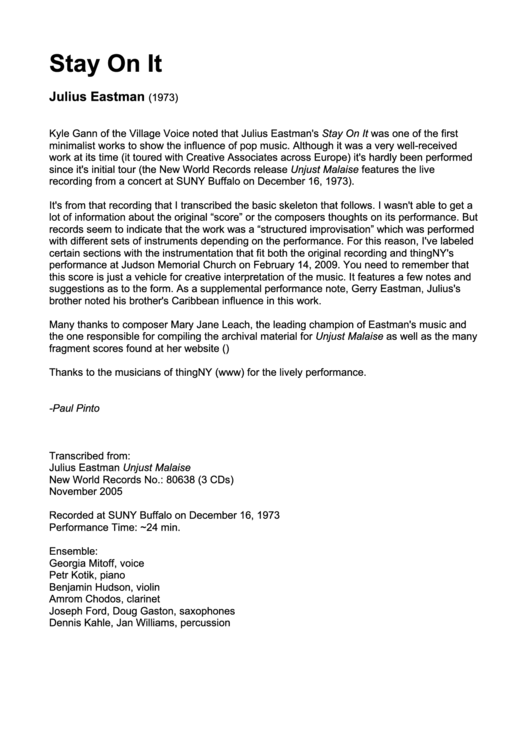 Stay On It

Julius Eastman (1973)

Kyle Gann of the Village Voice noted that Julius Eastman's Stay On It was one of the first minimalist works to show the influence of pop music. Although it was a very well-received work at its time (it toured with Creative Associates across Europe) it's hardly been performed since it's initial tour (the New World Records release Unjust Malaise features the live recording from a concert at SUNY Buffalo on December 16, 1973).

It's from that recording that I transcribed the basic skeleton that follows. I wasn't able to get a lot of information about the original "score" or the composers thoughts on its performance. But records seem to indicate that the work was a "structured improvisation" which was performed with different sets of instruments depending on the performance. For this reason, I've labeled certain sections with the instrumentation that fit both the original recording and thingNY's performance at Judson Memorial Church on February 14, 2009. You need to remember that this score is just a vehicle for creative interpretation of the music. It features a few notes and suggestions as to the form. As a supplemental performance note, Gerry Eastman, Julius's brother noted his brother's Caribbean influence in this work.

Many thanks to composer Mary Jane Leach, the leading champion of Eastman's music and the one responsible for compiling the archival material for Unjust Malaise as well as the many fragment scores found at her website ()

Thanks to the musicians of thingNY (www) for the lively performance.

-Paul Pinto

Transcribed from:
Julius Eastman Unjust Malaise
New World Records No.: 80638 (3 CDs)
November 2005

Recorded at SUNY Buffalo on December 16, 1973
Performance Time: ~24 min.

Ensemble:
Georgia Mitoff, voice
Petr Kotik, piano
Benjamin Hudson, violin
Amrom Chodos, clarinet
Joseph Ford, Doug Gaston, saxophones
Dennis Kahle, Jan Williams, percussion